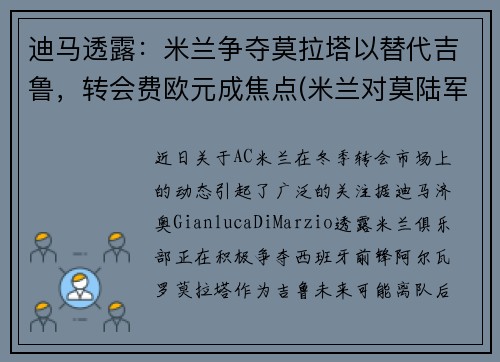 迪马透露：米兰争夺莫拉塔以替代吉鲁，转会费欧元成焦点(米兰对莫陆军

近日关于AC米兰在冬季转会市场上的动态引起了广泛的关注据迪马济奥GianlucaDiMarzio透露米兰俱乐部正在积极争夺西班牙前锋阿尔瓦罗莫拉塔作为吉鲁未来可能离队后